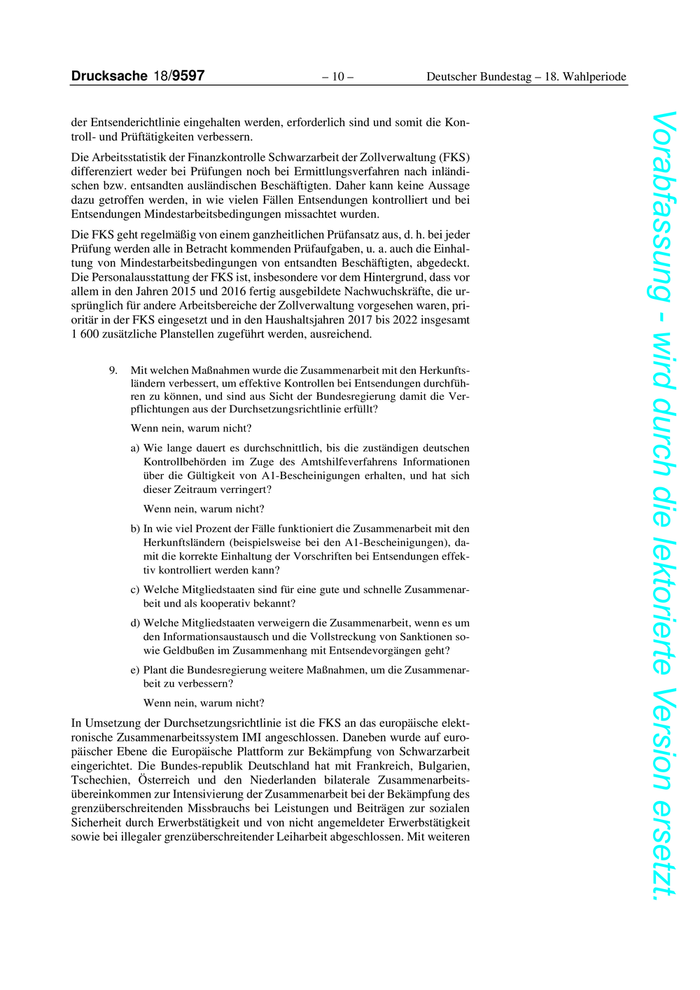 Drucksache 18/9597 – 10 – Deutscher Bundestag – 18. Wahlperiode

der Entsenderichtlinie eingehalten werden, erforderlich sind und somit die Kontroll- und Prüftätigkeiten verbessern.

Die Arbeitsstatistik der Finanzkontrolle Schwarzarbeit der Zollverwaltung (FKS) differenziert weder bei Prüfungen noch bei Ermittlungsverfahren nach inländischen bzw. entsandten ausländischen Beschäftigten. Daher kann keine Aussage dazu getroffen werden, in wie vielen Fällen Entsendungen kontrolliert und bei Entsendungen Mindestarbeitsbedingungen missachtet wurden.

Die FKS geht regelmäßig von einem ganzheitlichen Prüfansatz aus, d. h. bei jeder Prüfung werden alle in Betracht kommenden Prüfaufgaben, u. a. auch die Einhaltung von Mindestarbeitsbedingungen von entsandten Beschäftigten, abgedeckt. Die Personalausstattung der FKS ist, insbesondere vor dem Hintergrund, dass vor allem in den Jahren 2015 und 2016 fertig ausgebildete Nachwuchskräfte, die ursprünglich für andere Arbeitsbereiche der Zollverwaltung vorgesehen waren, prioritär in der FKS eingesetzt und in den Haushaltsjahren 2017 bis 2022 insgesamt 1 600 zusätzliche Planstellen zugeführt werden, ausreichend.

9. Mit welchen Maßnahmen wurde die Zusammenarbeit mit den Herkunftsländern verbessert, um effektive Kontrollen bei Entsendungen durchführen zu können, und sind aus Sicht der Bundesregierung damit die Verpflichtungen aus der Durchsetzungsrichtlinie erfüllt?

Wenn nein, warum nicht?

a) Wie lange dauert es durchschnittlich, bis die zuständigen deutschen Kontrollbehörden im Zuge des Amtshilfeverfahrens Informationen über die Gültigkeit von A1-Bescheinigungen erhalten, und hat sich dieser Zeitraum verringert?

Wenn nein, warum nicht?

b) In wie viel Prozent der Fälle funktioniert die Zusammenarbeit mit den Herkunftsländern (beispielsweise bei den A1-Bescheinigungen), damit die korrekte Einhaltung der Vorschriften bei Entsendungen effektiv kontrolliert werden kann?

c) Welche Mitgliedstaaten sind für eine gute und schnelle Zusammenarbeit und als kooperativ bekannt?

d) Welche Mitgliedstaaten verweigern die Zusammenarbeit, wenn es um den Informationsaustausch und die Vollstreckung von Sanktionen sowie Geldbußen im Zusammenhang mit Entsendevorgängen geht?

e) Plant die Bundesregierung weitere Maßnahmen, um die Zusammenarbeit zu verbessern?

Wenn nein, warum nicht?

In Umsetzung der Durchsetzungsrichtlinie ist die FKS an das europäische elektronische Zusammenarbeitssystem IMI angeschlossen. Daneben wurde auf europäischer Ebene die Europäische Plattform zur Bekämpfung von Schwarzarbeit eingerichtet. Die Bundes-republik Deutschland hat mit Frankreich, Bulgarien, Tschechien, Österreich und den Niederlanden bilaterale Zusammenarbeitsübereinkommen zur Intensivierung der Zusammenarbeit bei der Bekämpfung des grenzüberschreitenden Missbrauchs bei Leistungen und Beiträgen zur sozialen Sicherheit durch Erwerbstätigkeit und von nicht angemeldeter Erwerbstätigkeit sowie bei illegaler grenzüberschreitender Leiharbeit abgeschlossen. Mit weiteren

Vorabfassung - wird durch die lektorierte Version ersetzt.